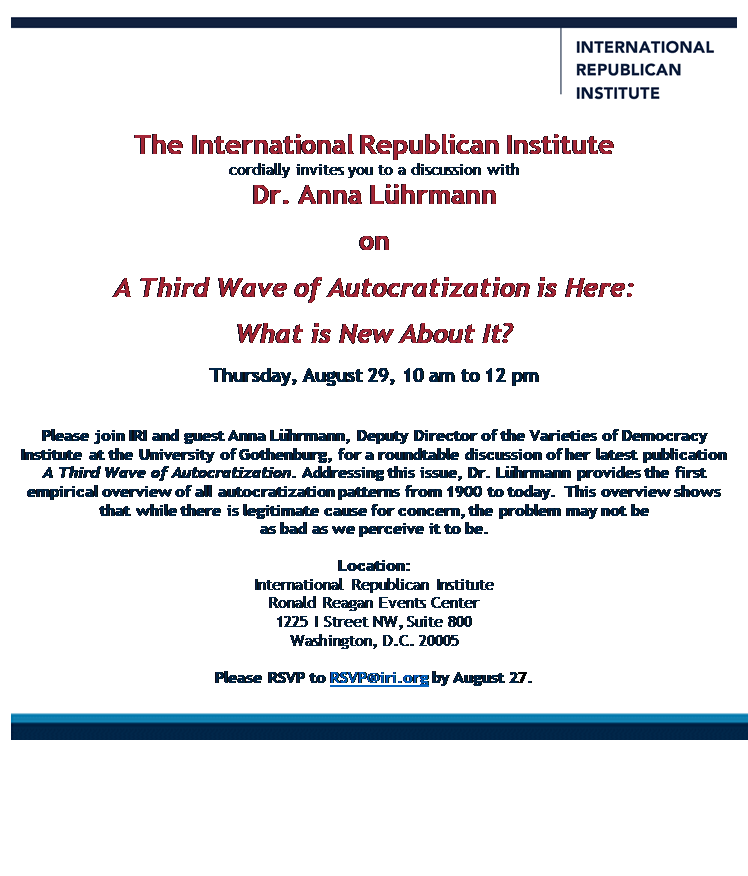 INTERNATIONAL
REPUBLICAN
INSTITUTE

The International Republican Institute
cordially invites you to a discussion with
Dr. Anna Lührmann

on

A Third Wave of Autocratization is Here:

What is New About It?

Thursday, August 29, 10 am to 12 pm

Please join IRI and guest Anna Lührmann, Deputy Director of the Varieties of Democracy Institute at the University of Gothenburg, for a roundtable discussion of her latest publication A Third Wave of Autocratization. Addressing this issue, Dr. Lührmann provides the first empirical overview of all autocratization patterns from 1900 to today. This overview shows that while there is legitimate cause for concern, the problem may not be as bad as we perceive it to be.

Location:
International Republican Institute
Ronald Reagan Events Center
1225 I Street NW, Suite 800
Washington, D.C. 20005

Please RSVP to RSVP@iri.org by August 27.